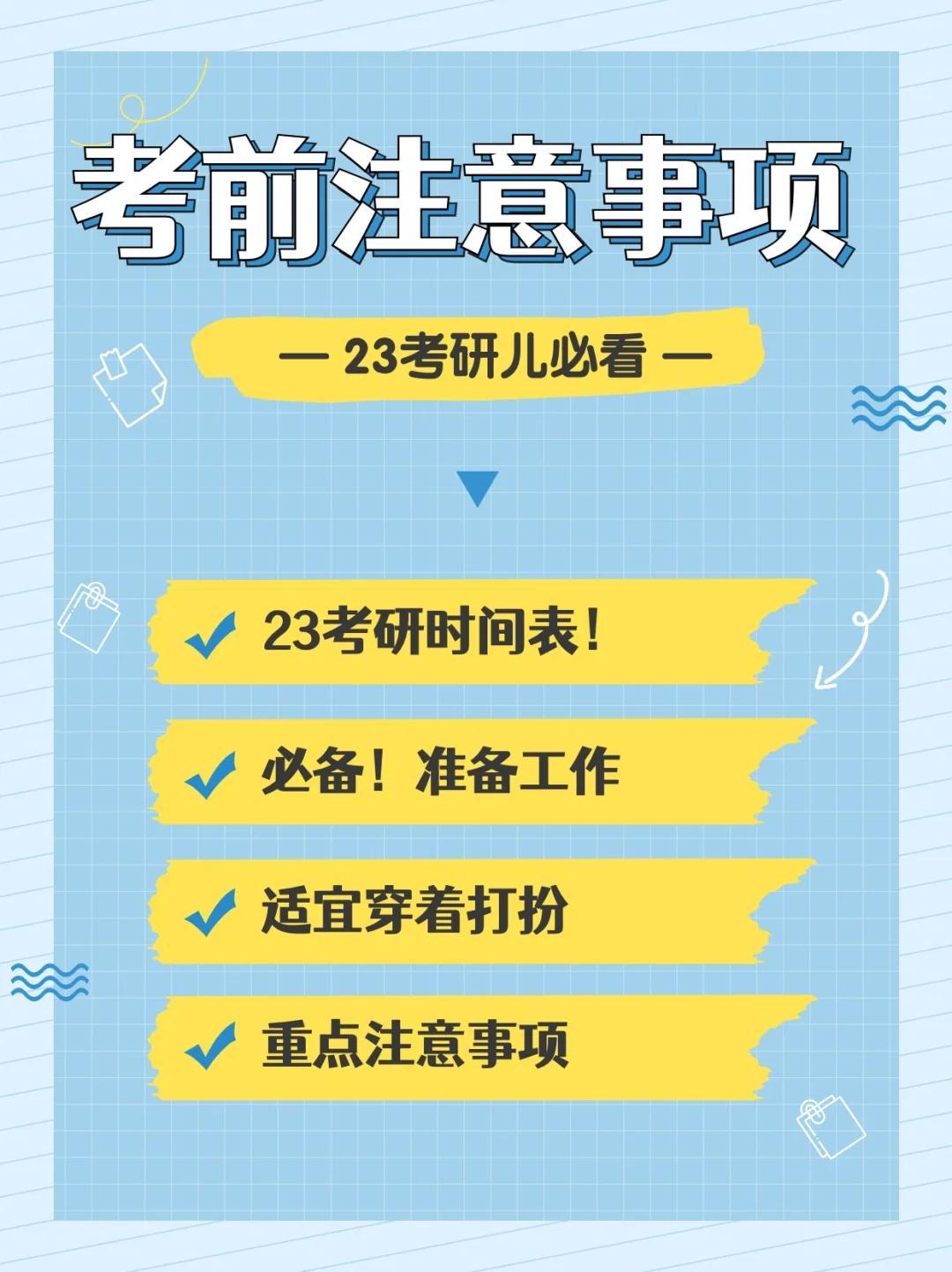 考前注意事项

— 23考研儿必看 —

23考研时间表！

必备！准备工作

适宜穿着打扮

重点注意事项